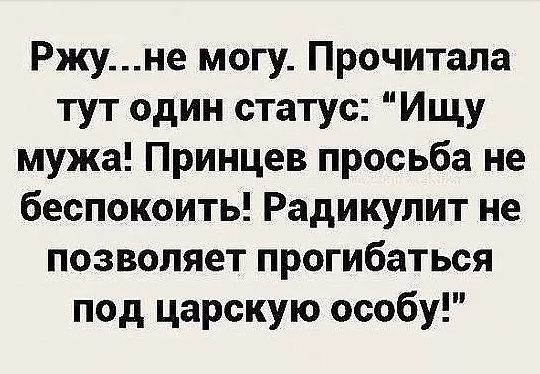 Ржу...не могу. Прочитала тут один статус: "Ищу мужа! Принцев просьба не беспокоить! Радикулит не позволяет прогибаться под царскую особу!"